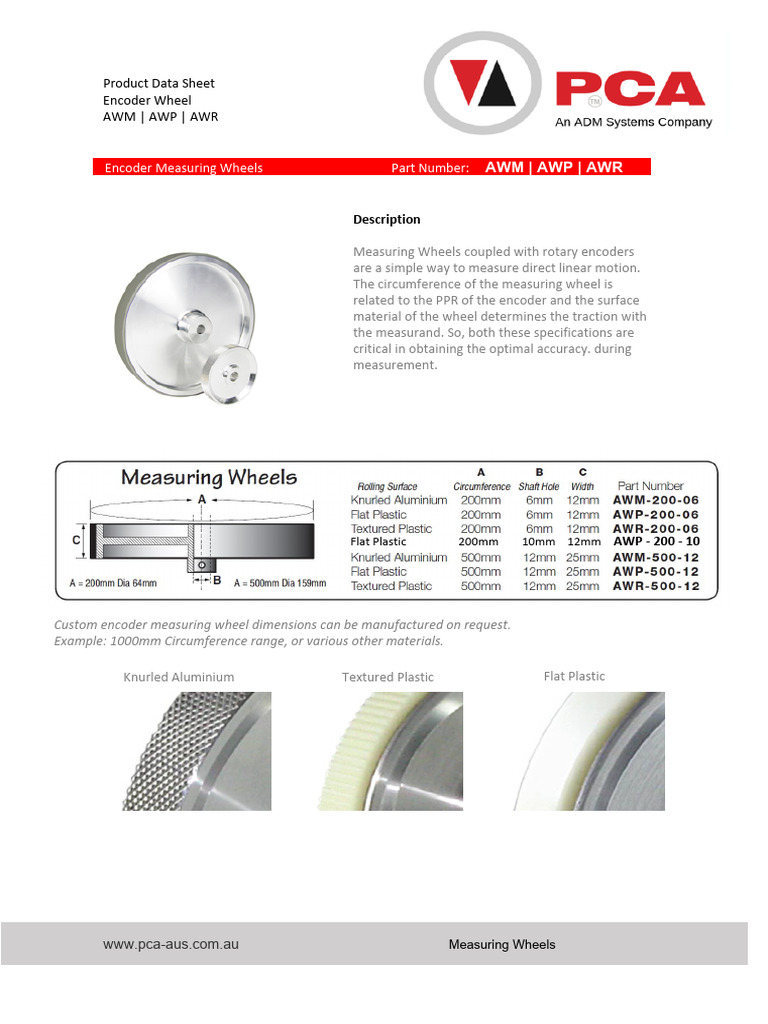 Product Data Sheet
Encoder Wheel
AWM | AWP | AWR

PCA
An ADM Systems Company

Encoder Measuring Wheels Part Number: AWM | AWP | AWR

Description

Measuring Wheels coupled with rotary encoders are a simple way to measure direct linear motion. The circumference of the measuring wheel is related to the PPR of the encoder and the surface material of the wheel determines the traction with the measurand. So, both these specifications are critical in obtaining the optimal accuracy. during measurement.

Measuring Wheels

A
C
B
A = 200mm Dia 64mm A = 500mm Dia 159mm

| Rolling Surface | A Circumference | B Shaft Hole | C Width | Part Number |
|---|---|---|---|---|
| Knurled Aluminium | 200mm | 6mm | 12mm | AWM-200-06 |
| Flat Plastic | 200mm | 6mm | 12mm | AWP-200-06 |
| Textured Plastic | 200mm | 6mm | 12mm | AWR-200-06 |
| Flat Plastic | 200mm | 10mm | 12mm | AWP - 200 - 10 |
| Knurled Aluminium | 500mm | 12mm | 25mm | AWM-500-12 |
| Flat Plastic | 500mm | 12mm | 25mm | AWP-500-12 |
| Textured Plastic | 500mm | 12mm | 25mm | AWR-500-12 |

Custom encoder measuring wheel dimensions can be manufactured on request.
Example: 1000mm Circumference range, or various other materials.

Knurled Aluminium Textured Plastic Flat Plastic

www.pca-aus.com.au Measuring Wheels